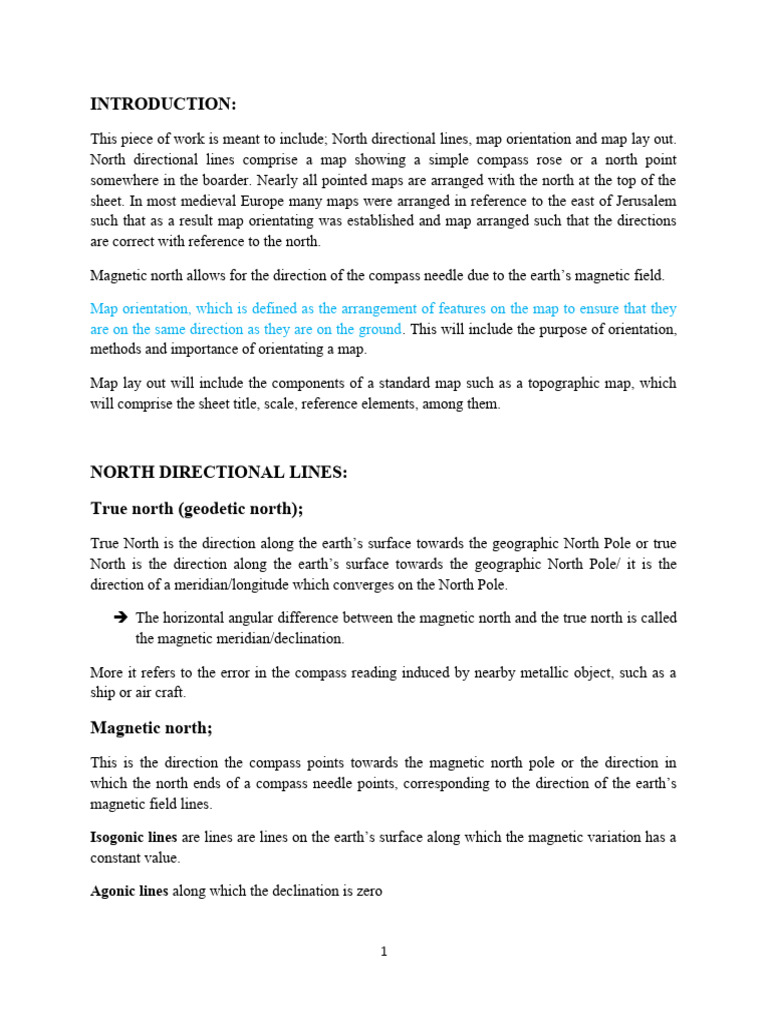 INTRODUCTION:

This piece of work is meant to include; North directional lines, map orientation and map lay out. North directional lines comprise a map showing a simple compass rose or a north point somewhere in the boarder. Nearly all pointed maps are arranged with the north at the top of the sheet. In most medieval Europe many maps were arranged in reference to the east of Jerusalem such that as a result map orientating was established and map arranged such that the directions are correct with reference to the north.

Magnetic north allows for the direction of the compass needle due to the earth's magnetic field.

Map orientation, which is defined as the arrangement of features on the map to ensure that they are on the same direction as they are on the ground. This will include the purpose of orientation, methods and importance of orientating a map.

Map lay out will include the components of a standard map such as a topographic map, which will comprise the sheet title, scale, reference elements, among them.

NORTH DIRECTIONAL LINES:

True north (geodetic north);

True North is the direction along the earth's surface towards the geographic North Pole or true North is the direction along the earth's surface towards the geographic North Pole/ it is the direction of a meridian/longitude which converges on the North Pole.

➔ The horizontal angular difference between the magnetic north and the true north is called the magnetic meridian/declination.

More it refers to the error in the compass reading induced by nearby metallic object, such as a ship or air craft.

Magnetic north;

This is the direction the compass points towards the magnetic north pole or the direction in which the north ends of a compass needle points, corresponding to the direction of the earth's magnetic field lines.

Isogonic lines are lines are lines on the earth's surface along which the magnetic variation has a constant value.

Agonic lines along which the declination is zero

1